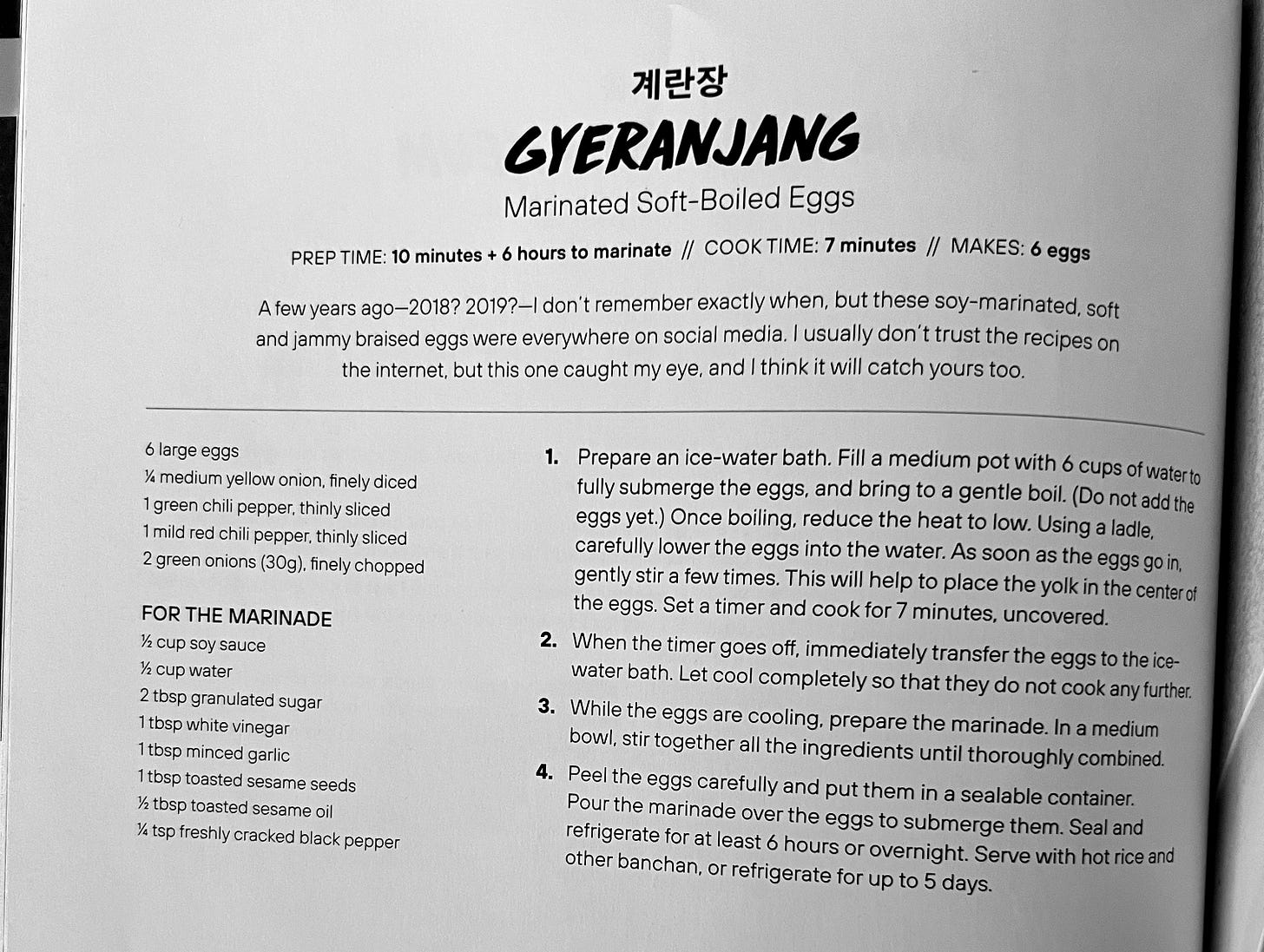 계란장

GYERANJANG

Marinated Soft-Boiled Eggs

PREP TIME: 10 minutes + 6 hours to marinate // COOK TIME: 7 minutes // MAKES: 6 eggs

A few years ago—2018? 2019?—I don't remember exactly when, but these soy-marinated, soft and jammy braised eggs were everywhere on social media. I usually don't trust the recipes on the internet, but this one caught my eye, and I think it will catch yours too.

6 large eggs
¼ medium yellow onion, finely diced
1 green chili pepper, thinly sliced
1 mild red chili pepper, thinly sliced
2 green onions (30g), finely chopped

FOR THE MARINADE
½ cup soy sauce
½ cup water
2 tbsp granulated sugar
1 tbsp white vinegar
1 tbsp minced garlic
1 tbsp toasted sesame seeds
½ tbsp toasted sesame oil
¼ tsp freshly cracked black pepper

1. Prepare an ice-water bath. Fill a medium pot with 6 cups of water to fully submerge the eggs, and bring to a gentle boil. (Do not add the eggs yet.) Once boiling, reduce the heat to low. Using a ladle, carefully lower the eggs into the water. As soon as the eggs go in, gently stir a few times. This will help to place the yolk in the center of the eggs. Set a timer and cook for 7 minutes, uncovered.

2. When the timer goes off, immediately transfer the eggs to the ice-water bath. Let cool completely so that they do not cook any further.

3. While the eggs are cooling, prepare the marinade. In a medium bowl, stir together all the ingredients until thoroughly combined.

4. Peel the eggs carefully and put them in a sealable container. Pour the marinade over the eggs to submerge them. Seal and refrigerate for at least 6 hours or overnight. Serve with hot rice and other banchan, or refrigerate for up to 5 days.